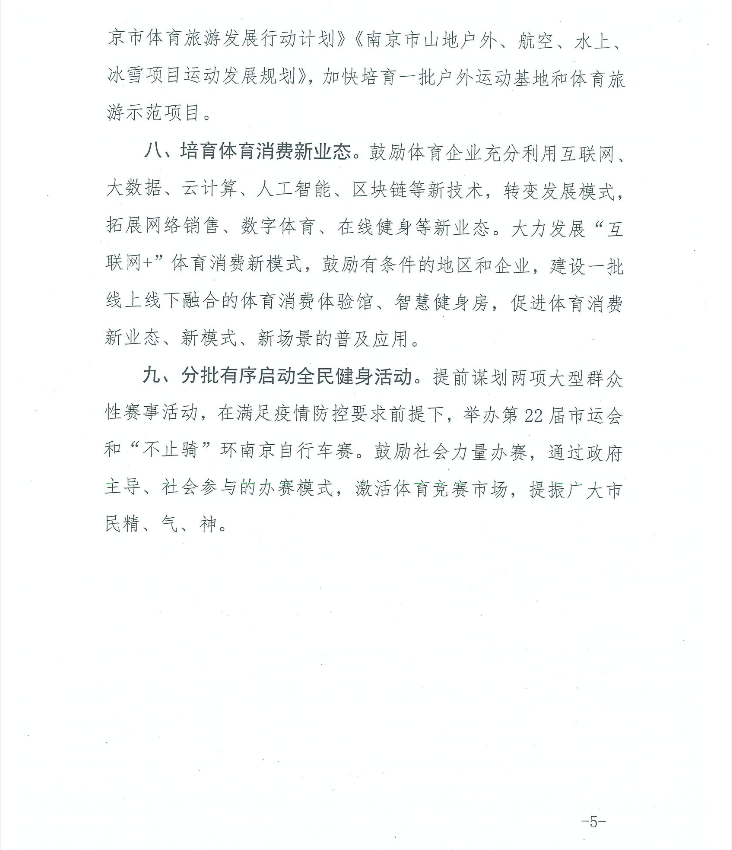 京市体育旅游发展行动计划》《南京市山地户外、航空、水上、冰雪项目运动发展规划》，加快培育一批户外运动基地和体育旅游示范项目。

八、培育体育消费新业态。鼓励体育企业充分利用互联网、大数据、云计算、人工智能、区块链等新技术，转变发展模式，拓展网络销售、数字体育、在线健身等新业态。大力发展“互联网+”体育消费新模式，鼓励有条件的地区和企业，建设一批线上线下融合的体育消费体验馆、智慧健身房，促进体育消费新业态、新模式、新场景的普及应用。

九、分批有序启动全民健身活动。提前谋划两项大型群众性赛事活动，在满足疫情防控要求前提下，举办第22届市运会和“不止骑”环南京自行车赛。鼓励社会力量办赛，通过政府主导、社会参与的办赛模式，激活体育竞赛市场，提振广大市民精、气、神。

-5-